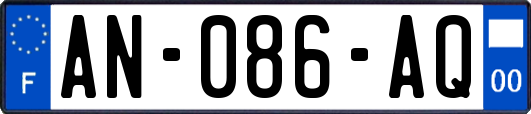 F
AN-086-AQ
00